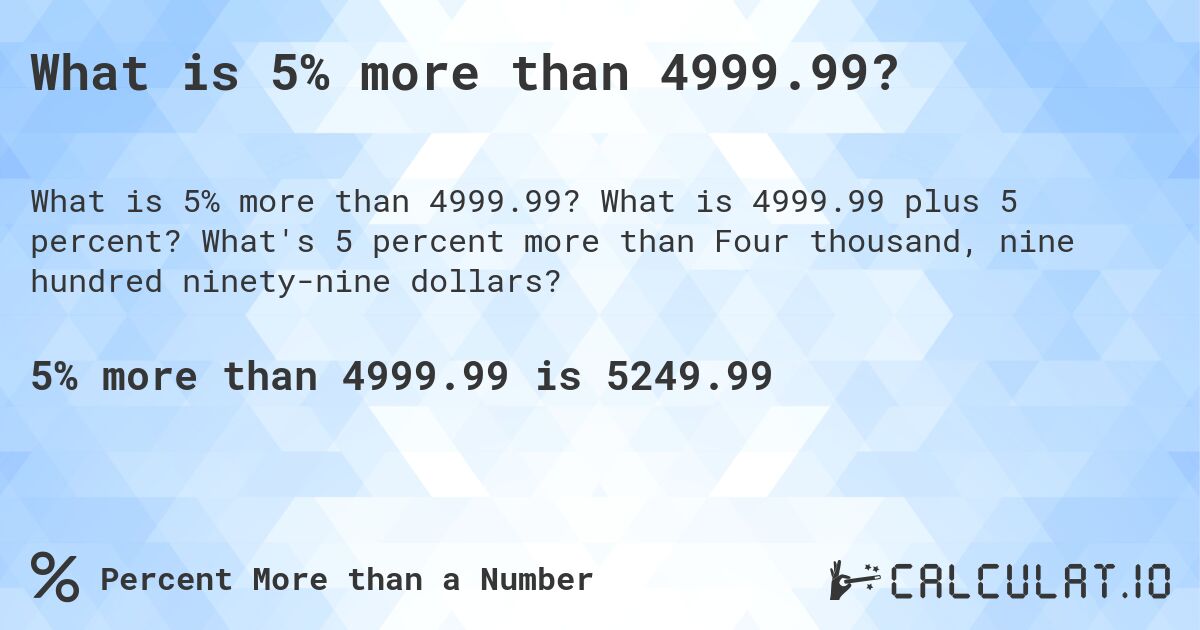 What is 5% more than 4999.99?

What is 5% more than 4999.99? What is 4999.99 plus 5 percent? What's 5 percent more than Four thousand, nine hundred ninety-nine dollars?

5% more than 4999.99 is 5249.99

% Percent More than a Number

CALCULAT.IO